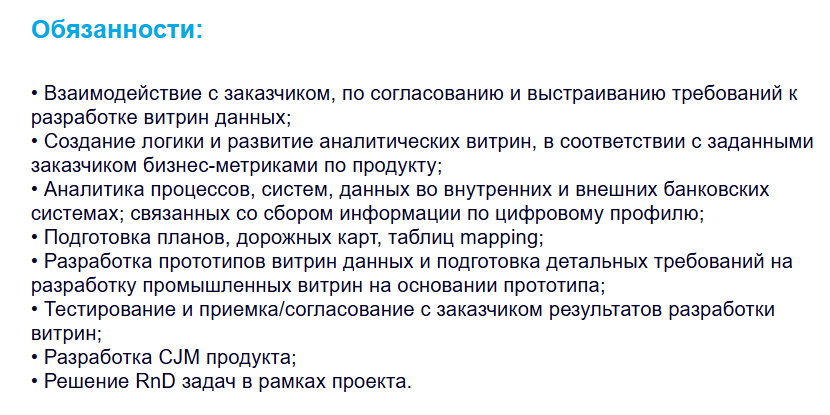 Обязанности:

• Взаимодействие с заказчиком, по согласованию и выстраиванию требований к разработке витрин данных;
• Создание логики и развитие аналитических витрин, в соответствии с заданными заказчиком бизнес-метриками по продукту;
• Аналитика процессов, систем, данных во внутренних и внешних банковских системах; связанных со сбором информации по цифровому профилю;
• Подготовка планов, дорожных карт, таблиц mapping;
• Разработка прототипов витрин данных и подготовка детальных требований на разработку промышленных витрин на основании прототипа;
• Тестирование и приемка/согласование с заказчиком результатов разработки витрин;
• Разработка CJM продукта;
• Решение RnD задач в рамках проекта.